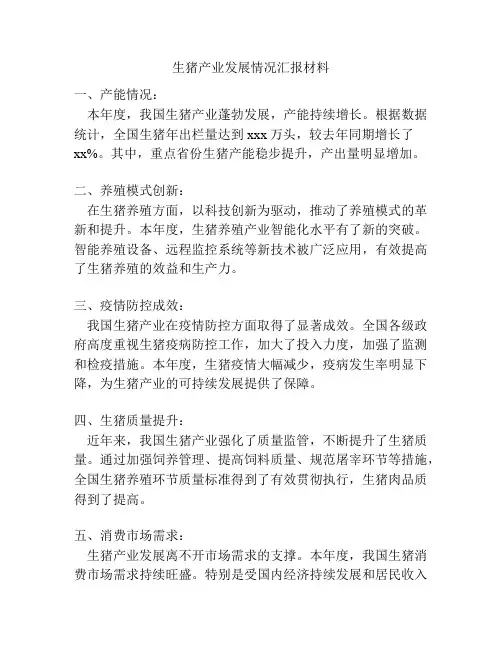 生猪产业发展情况汇报材料

一、产能情况：

本年度，我国生猪产业蓬勃发展，产能持续增长。根据数据统计，全国生猪年出栏量达到 xxx 万头，较去年同期增长了 xx%。其中，重点省份生猪产能稳步提升，产出量明显增加。

二、养殖模式创新：

在生猪养殖方面，以科技创新为驱动，推动了养殖模式的革新和提升。本年度，生猪养殖产业智能化水平有了新的突破。智能养殖设备、远程监控系统等新技术被广泛应用，有效提高了生猪养殖的效益和生产力。

三、疫情防控成效：

我国生猪产业在疫情防控方面取得了显著成效。全国各级政府高度重视生猪疫病防控工作，加大了投入力度，加强了监测和检疫措施。本年度，生猪疫情大幅减少，疫病发生率明显下降，为生猪产业的可持续发展提供了保障。

四、生猪质量提升：

近年来，我国生猪产业强化了质量监管，不断提升了生猪质量。通过加强饲养管理、提高饲料质量、规范屠宰环节等措施，全国生猪养殖环节质量标准得到了有效贯彻执行，生猪肉品质得到了提高。

五、消费市场需求：

生猪产业发展离不开市场需求的支撑。本年度，我国生猪消费市场需求持续旺盛。特别是受国内经济持续发展和居民收入